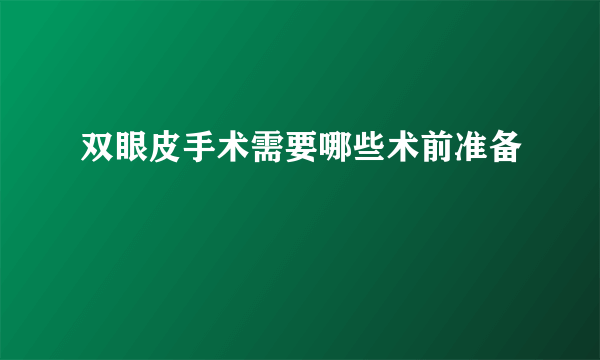 双眼皮手术需要哪些术前准备